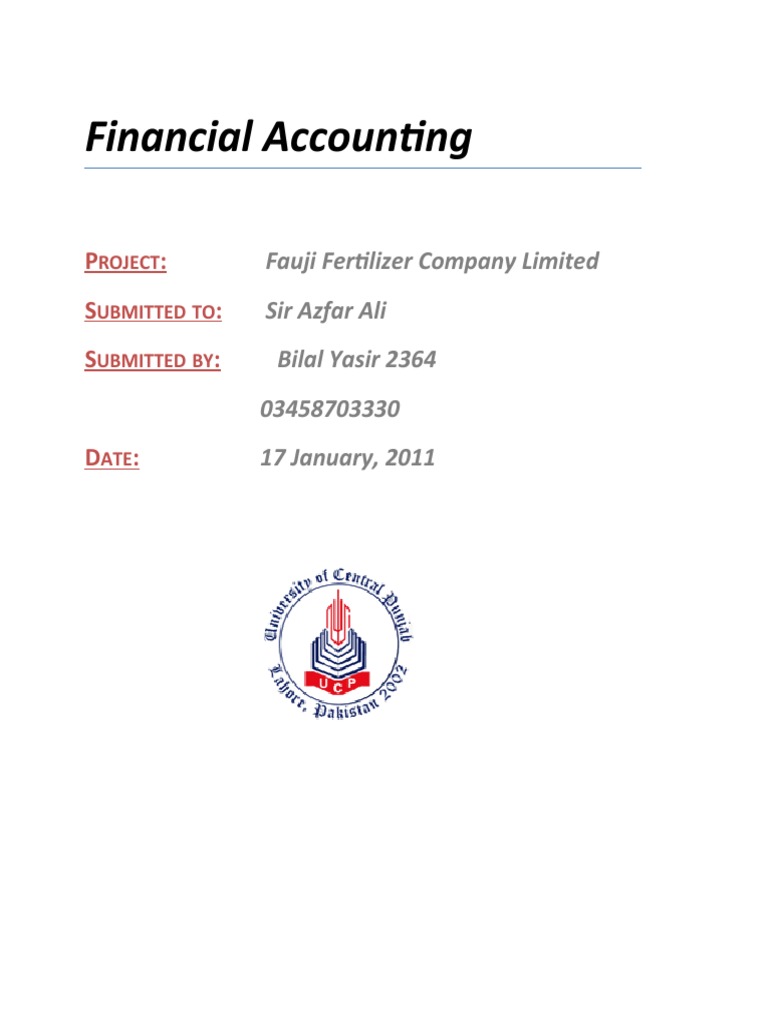 Financial Accounting

PROJECT: Fauji Fertilizer Company Limited

SUBMITTED TO: Sir Azfar Ali

SUBMITTED BY: Bilal Yasir 2364

03458703330

DATE: 17 January, 2011

University of Central Punjab
UCP
Lahore, Pakistan 2002